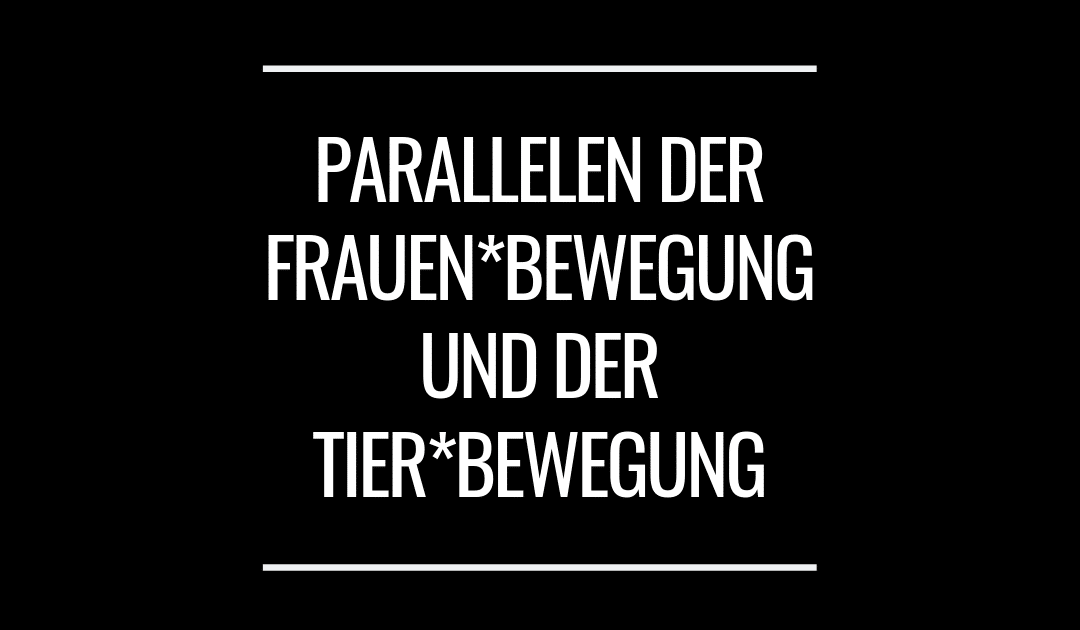 PARALLELEN DER FRAUEN*BEWEGUNG UND DER TIER*BEWEGUNG